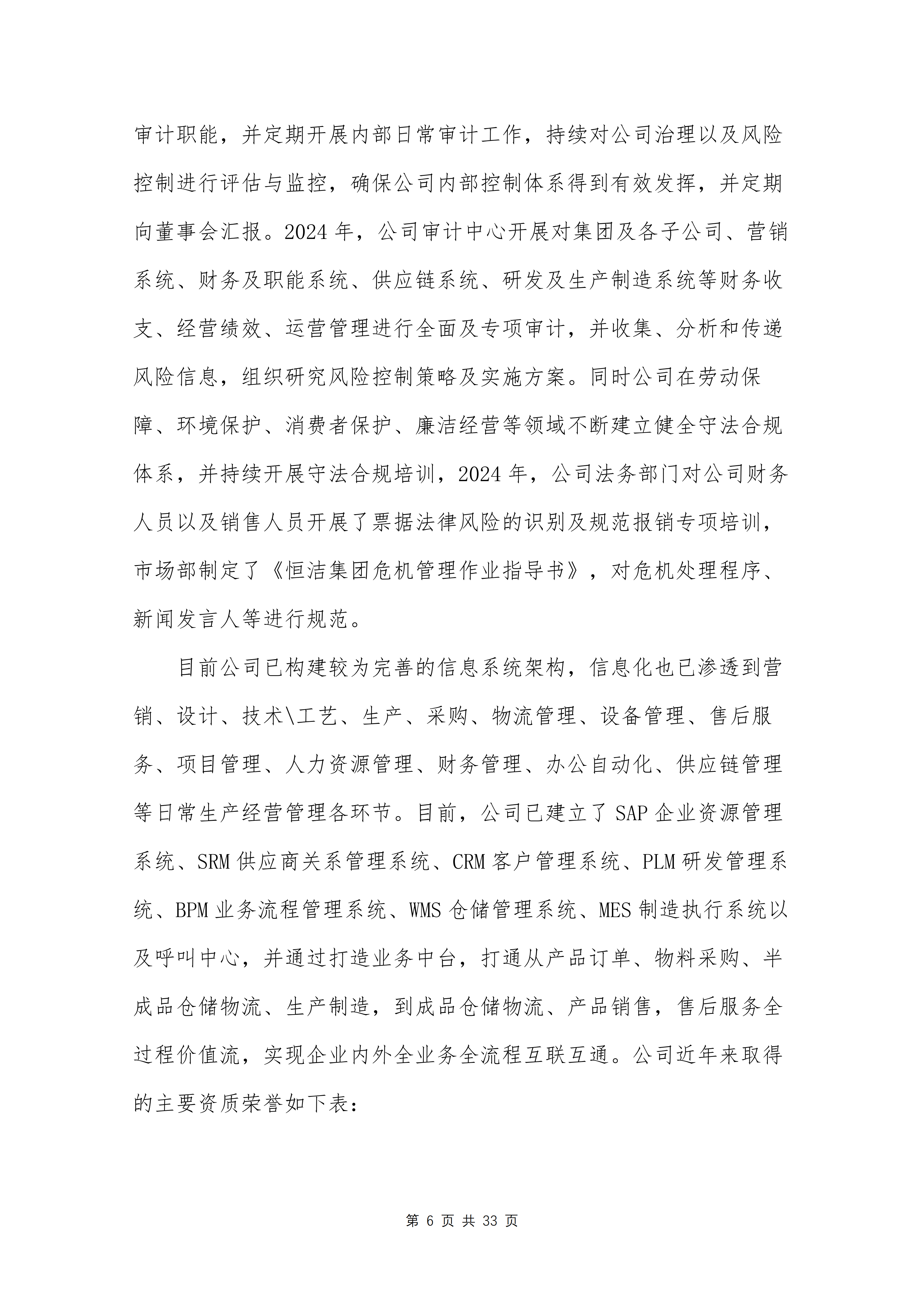 审计职能，并定期开展内部日常审计工作，持续对公司治理以及风险控制进行评估与监控，确保公司内部控制体系得到有效发挥，并定期向董事会汇报。2024 年，公司审计中心开展对集团及各子公司、营销系统、财务及职能系统、供应链系统、研发及生产制造系统等财务收支、经营绩效、运营管理进行全面及专项审计，并收集、分析和传递风险信息，组织研究风险控制策略及实施方案。同时公司在劳动保障、环境保护、消费者保护、廉洁经营等领域不断建立健全守法合规体系，并持续开展守法合规培训，2024 年，公司法务部门对公司财务人员以及销售人员开展了票据法律风险的识别及规范报销专项培训，市场部制定了《恒洁集团危机管理作业指导书》，对危机处理程序、新闻发言人等进行规范。

目前公司已构建较为完善的信息系统架构，信息化也已渗透到营销、设计、技术\工艺、生产、采购、物流管理、设备管理、售后服务、项目管理、人力资源管理、财务管理、办公自动化、供应链管理等日常生产经营管理各环节。目前，公司已建立了 SAP 企业资源管理系统、SRM 供应商关系管理系统、CRM 客户管理系统、PLM 研发管理系统、BPM 业务流程管理系统、WMS 仓储管理系统、MES 制造执行系统以及呼叫中心，并通过打造业务中台，打通从产品订单、物料采购、半成品仓储物流、生产制造，到成品仓储物流、产品销售，售后服务全过程价值流，实现企业内外全业务全流程互联互通。公司近年来取得的主要资质荣誉如下表：

第 6 页 共 33 页